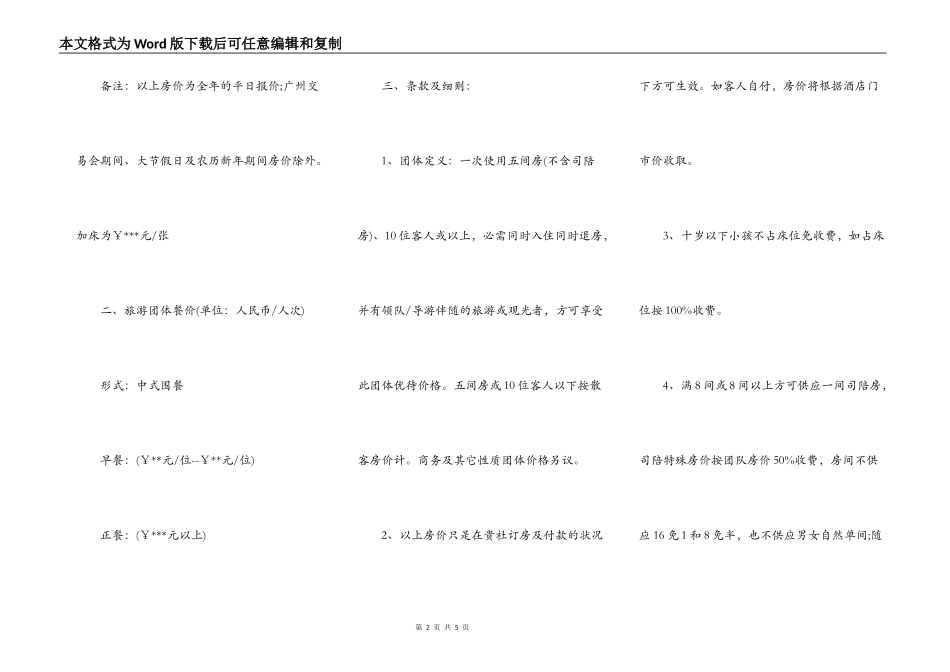 本文格式为Word版下载后可任意编辑和复制

备注：以上房价为全年的平日报价;广州交易会期间、大节假日及农历新年期间房价除外。

加床为￥***元/张

二、旅游团体餐价(单位：人民币/人次)

形式：中式围餐

早餐：(￥**元/位--￥**元/位)

正餐：(￥***元以上)

三、条款及细则：

1、团体定义：一次使用五间房(不含司陪房)、10位客人或以上，必需同时入住同时退房，并有领队/导游伴随的旅游或观光者，方可享受此团体优待价格。五间房或10位客人以下按散客房价计。商务及其它性质团体价格另议。

2、以上房价只是在贵社订房及付款的状况下方可生效。如客人自付，房价将根据酒店门市价收取。

3、十岁以下小孩不占床位免收费，如占床位按100%收费。

4、满8间或8间以上方可供应一间司陪房，司陪特殊房价按团队房价50%收费，房间不供应16免1和8免半，也不供应男女自然单间;随

第 2 页 共 5 页